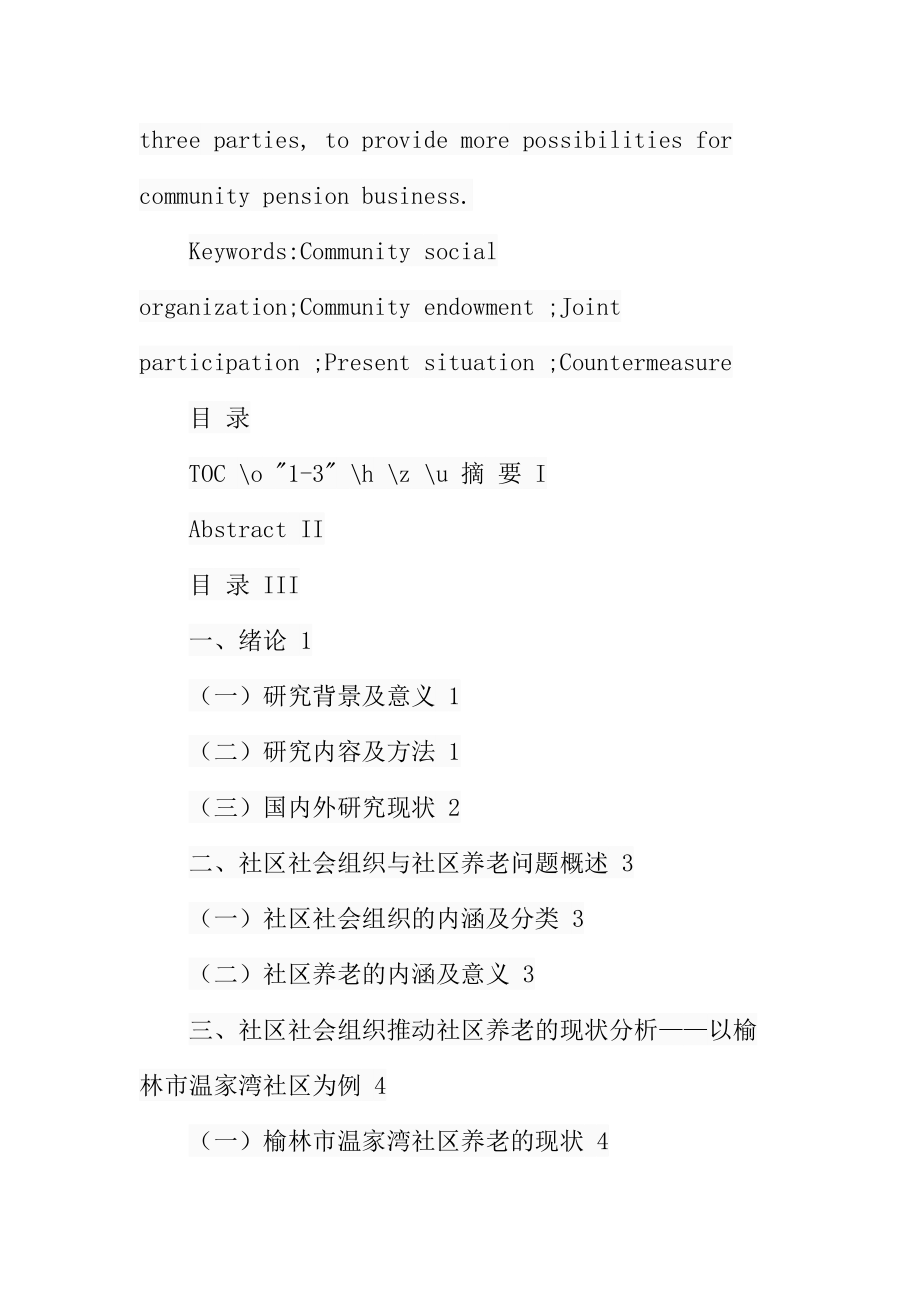 three parties, to provide more possibilities for community pension business.

Keywords:Community social organization;Community endowment ;Joint participation ;Present situation ;Countermeasure

目 录

TOC \o "1-3" \h \z \u 摘 要 I

Abstract II

目 录 III

一、绪论 1

（一）研究背景及意义 1

（二）研究内容及方法 1

（三）国内外研究现状 2

二、社区社会组织与社区养老问题概述 3

（一）社区社会组织的内涵及分类 3

（二）社区养老的内涵及意义 3

三、社区社会组织推动社区养老的现状分析——以榆林市温家湾社区为例 4

（一）榆林市温家湾社区养老的现状 4